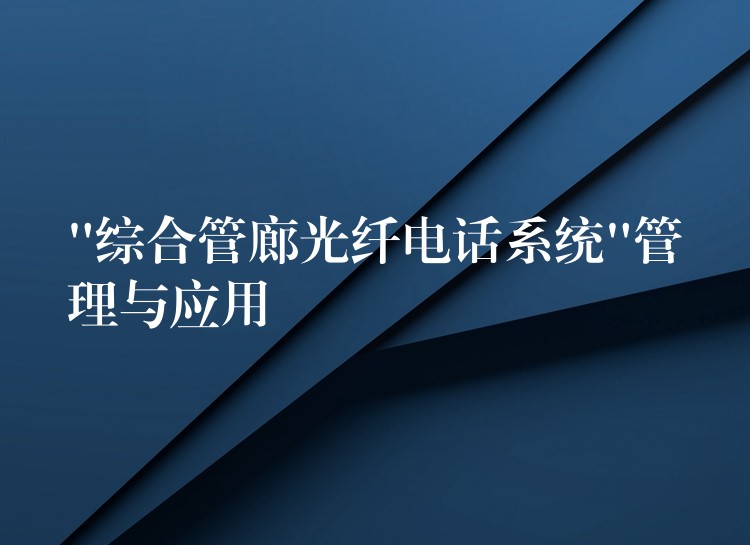 "综合管廊光纤电话系统"管理与应用